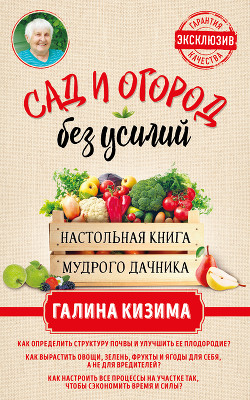 ГАРАНТИЯ
ЭКСКЛЮЗИВ
КАЧЕСТВА

САД И ОГОРОД
без усилий

НАСТОЛЬНАЯ КНИГА
МУДРОГО ДАЧНИКА

ГАЛИНА КИЗИМА

КАК ОПРЕДЕЛИТЬ СТРУКТУРУ ПОЧВЫ И УЛУЧШИТЬ ЕЕ ПЛОДОРОДИЕ?

КАК ВЫРАСТИТЬ ОВОЩИ, ЗЕЛЕНЬ, ФРУКТЫ И ЯГОДЫ ДЛЯ СЕБЯ, А НЕ ДЛЯ ВРЕДИТЕЛЕЙ?

КАК НАСТРОИТЬ ВСЕ ПРОЦЕССЫ НА УЧАСТКЕ ТАК, ЧТОБЫ СЭКОНОМИТЬ ВРЕМЯ И СИЛЫ?